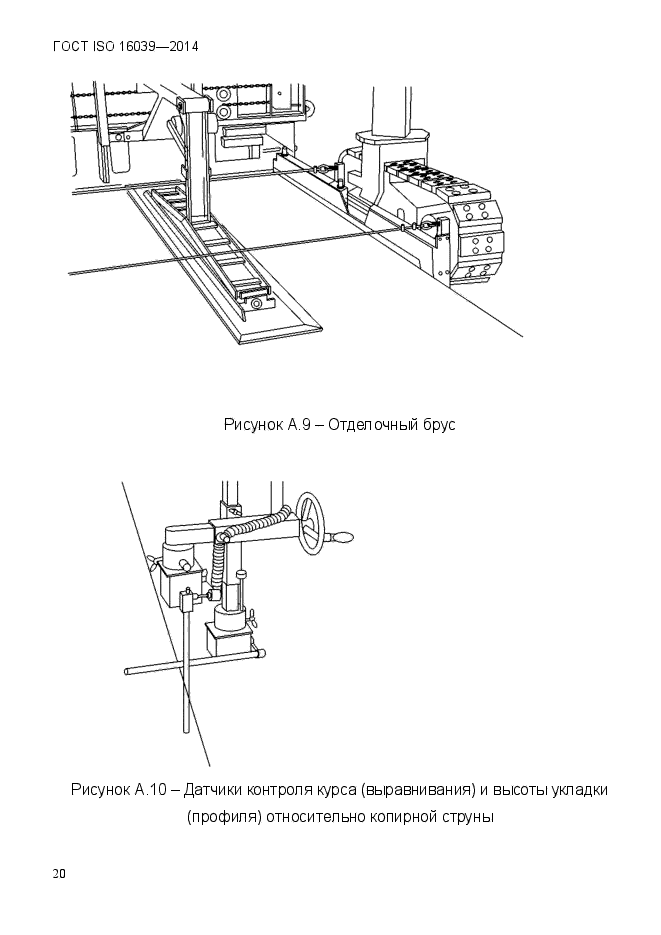 ГОСТ ISO 16039—2014

Рисунок А.9 – Отделочный брус

Рисунок А.10 – Датчики контроля курса (выравнивания) и высоты укладки (профиля) относительно копирной струны

20